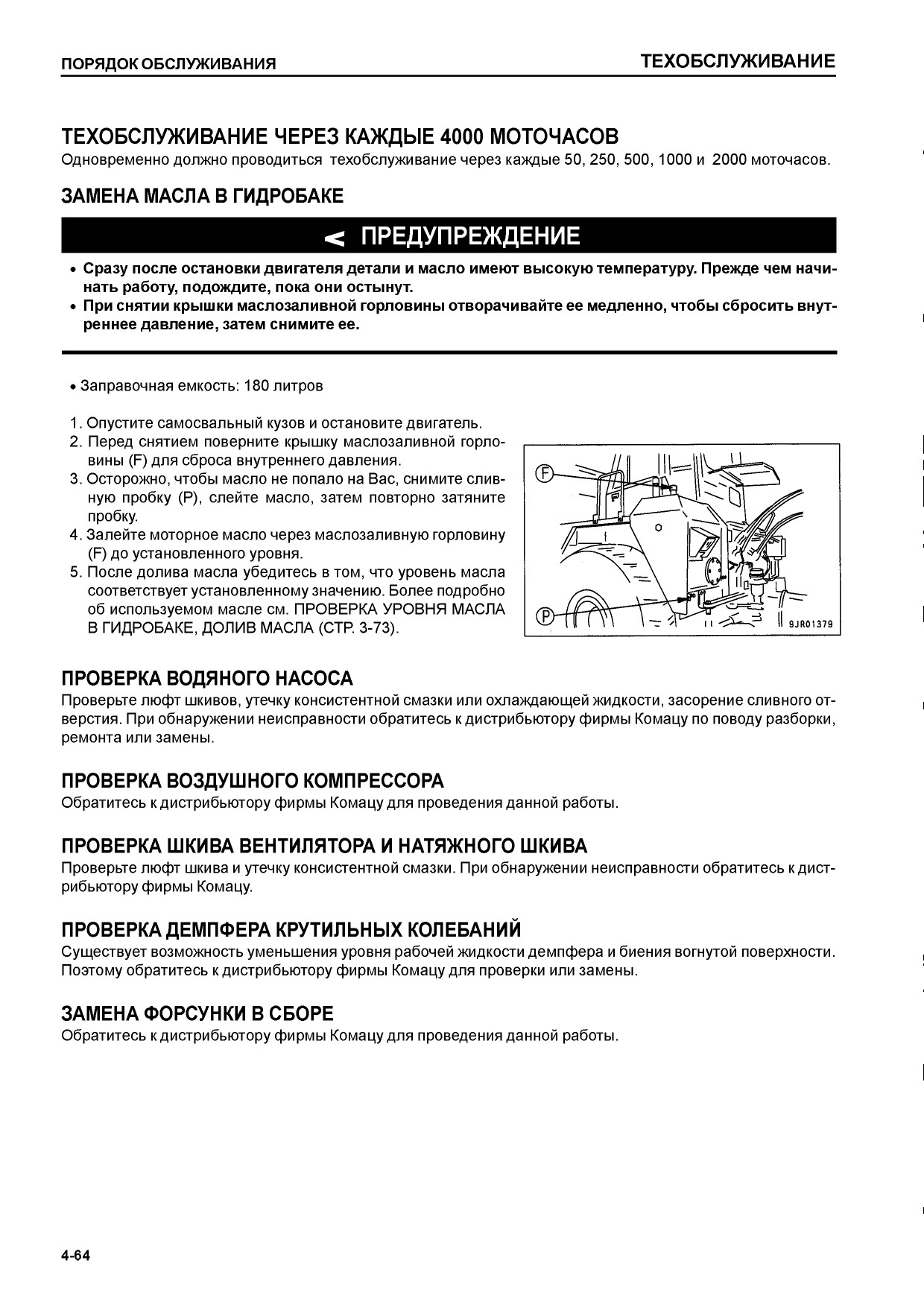 ПОРЯДОК ОБСЛУЖИВАНИЯ

ТЕХОБСЛУЖИВАНИЕ

ТЕХОБСЛУЖИВАНИЕ ЧЕРЕЗ КАЖДЫЕ 4000 МОТОЧАСОВ

Одновременно должно проводиться техобслуживание через каждые 50, 250, 500, 1000 и 2000 моточасов.

ЗАМЕНА МАСЛА В ГИДРОБАКЕ

< ПРЕДУПРЕЖДЕНИЕ

• Сразу после остановки двигателя детали и масло имеют высокую температуру. Прежде чем начинать работу, подождите, пока они остынут.
• При снятии крышки маслозаливной горловины отворачивайте ее медленно, чтобы сбросить внутреннее давление, затем снимите ее.

• Заправочная емкость: 180 литров

1. Опустите самосвальный кузов и остановите двигатель.
2. Перед снятием поверните крышку маслозаливной горловины (F) для сброса внутреннего давления.
3. Осторожно, чтобы масло не попало на Вас, снимите сливную пробку (P), слейте масло, затем повторно затяните пробку.
4. Залейте моторное масло через маслозаливную горловину (F) до установленного уровня.
5. После долива масла убедитесь в том, что уровень масла соответствует установленному значению. Более подробно об используемом масле см. ПРОВЕРКА УРОВНЯ МАСЛА В ГИДРОБАКЕ, ДОЛИВ МАСЛА (СТР. 3-73).

F

P

9JR01379

ПРОВЕРКА ВОДЯНОГО НАСОСА

Проверьте люфт шкивов, утечку консистентной смазки или охлаждающей жидкости, засорение сливного отверстия. При обнаружении неисправности обратитесь к дистрибьютору фирмы Комацу по поводу разборки, ремонта или замены.

ПРОВЕРКА ВОЗДУШНОГО КОМПРЕССОРА

Обратитесь к дистрибьютору фирмы Комацу для проведения данной работы.

ПРОВЕРКА ШКИВА ВЕНТИЛЯТОРА И НАТЯЖНОГО ШКИВА

Проверьте люфт шкива и утечку консистентной смазки. При обнаружении неисправности обратитесь к дистрибьютору фирмы Комацу.

ПРОВЕРКА ДЕМПФЕРА КРУТИЛЬНЫХ КОЛЕБАНИЙ

Существует возможность уменьшения уровня рабочей жидкости демпфера и биения вогнутой поверхности. Поэтому обратитесь к дистрибьютору фирмы Комацу для проверки или замены.

ЗАМЕНА ФОРСУНКИ В СБОРЕ

Обратитесь к дистрибьютору фирмы Комацу для проведения данной работы.

4-64